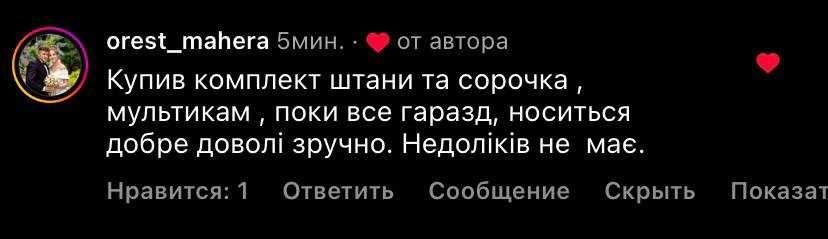 orest_mahera 5мин. · от автора

Купив комплект штани та сорочка , мультикам , поки все гаразд, носиться добре доволі зручно. Недоліків не має.

Нравится: 1 Ответить Сообщение Скрыть Показат